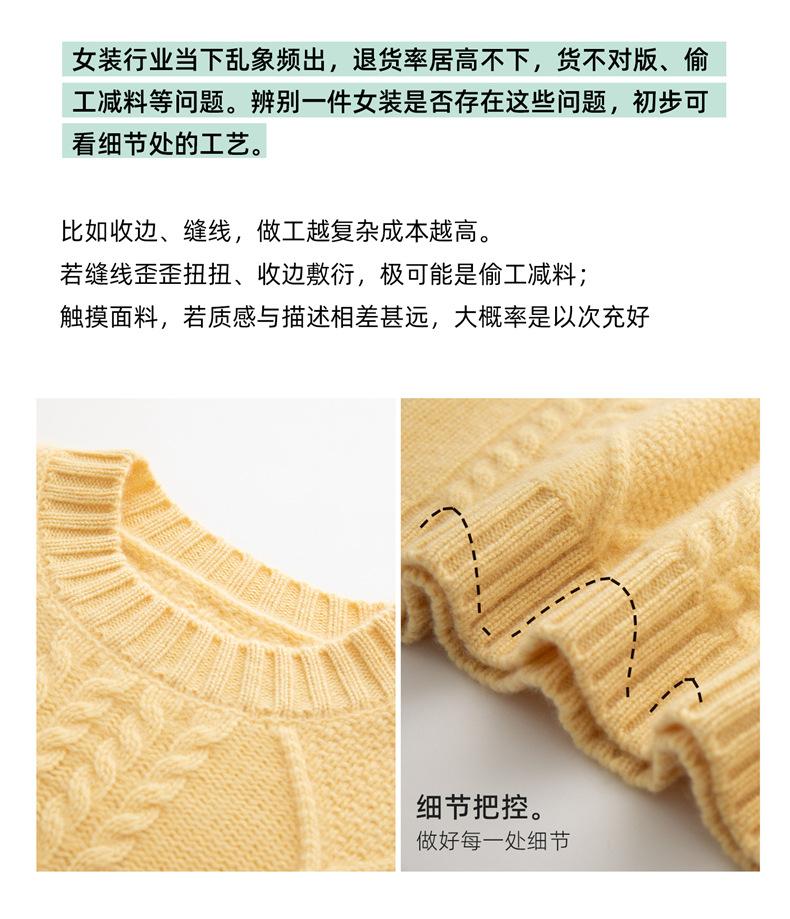 女装行业当下乱象频出，退货率居高不下，货不对版、偷工减料等问题。辨别一件女装是否存在这些问题，初步可看细节处的工艺。

比如收边、缝线，做工越复杂成本越高。
若缝线歪歪扭扭、收边敷衍，极可能是偷工减料；
触摸面料，若质感与描述相差甚远，大概率是以次充好

细节把控。
做好每一处细节